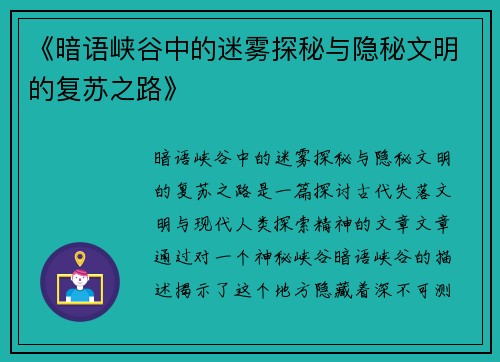 《暗语峡谷中的迷雾探秘与隐秘文明的复苏之路》

暗语峡谷中的迷雾探秘与隐秘文明的复苏之路是一篇探讨古代失落文明与现代人类探索精神的文章文章通过对一个神秘峡谷暗语峡谷的描述揭示了这个地方隐藏着深不可测